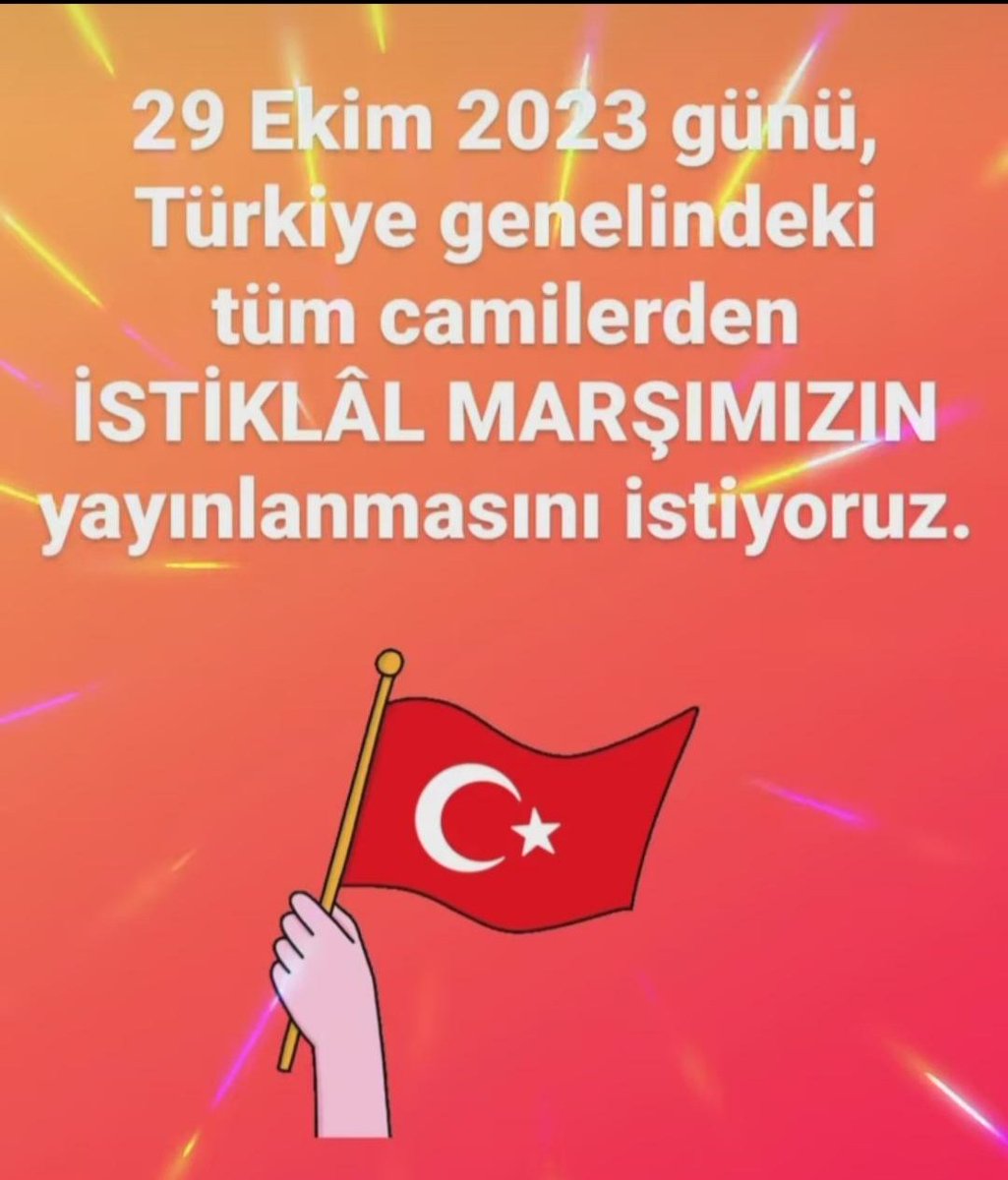 29 Ekim 2023 günü, Türkiye genelindeki tüm camilerden İSTİKLÂL MARŞIMIZIN yayınlanmasını istiyoruz.